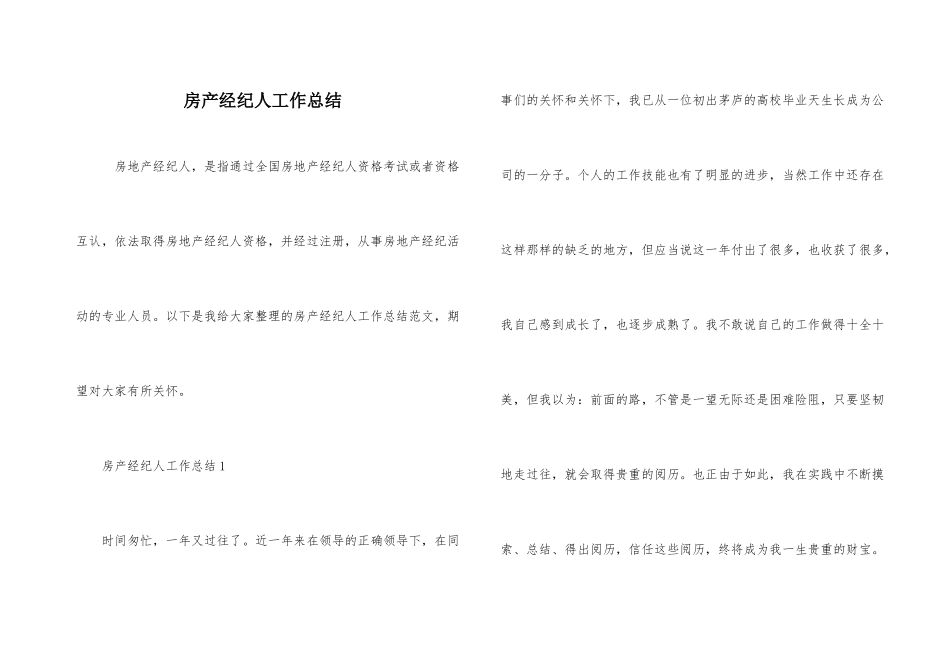 房产经纪人工作总结

房地产经纪人，是指通过全国房地产经纪人资格考试或者资格互认，依法取得房地产经纪人资格，并经过注册，从事房地产经纪活动的专业人员。以下是我给大家整理的房产经纪人工作总结范文，期望对大家有所关怀。

房产经纪人工作总结 1

时间匆忙，一年又过往了。近一年来在领导的正确领导下，在同事们的关怀和关怀下，我已从一位初出茅庐的高校毕业天生长成为公司的一分子。个人的工作技能也有了明显的进步，当然工作中还存在这样那样的缺乏的地方，但应当说这一年付出了很多，也收获了很多，我自己感到成长了，也逐步成熟了。我不敢说自己的工作做得十全十美，但我以为：前面的路，不管是一望无际还是困难险阻，只要坚韧地走过往，就会取得贵重的阅历。也正由于如此，我在实践中不断摸索、总结、得出阅历，信任这些阅历，终将成为我一生贵重的财宝。